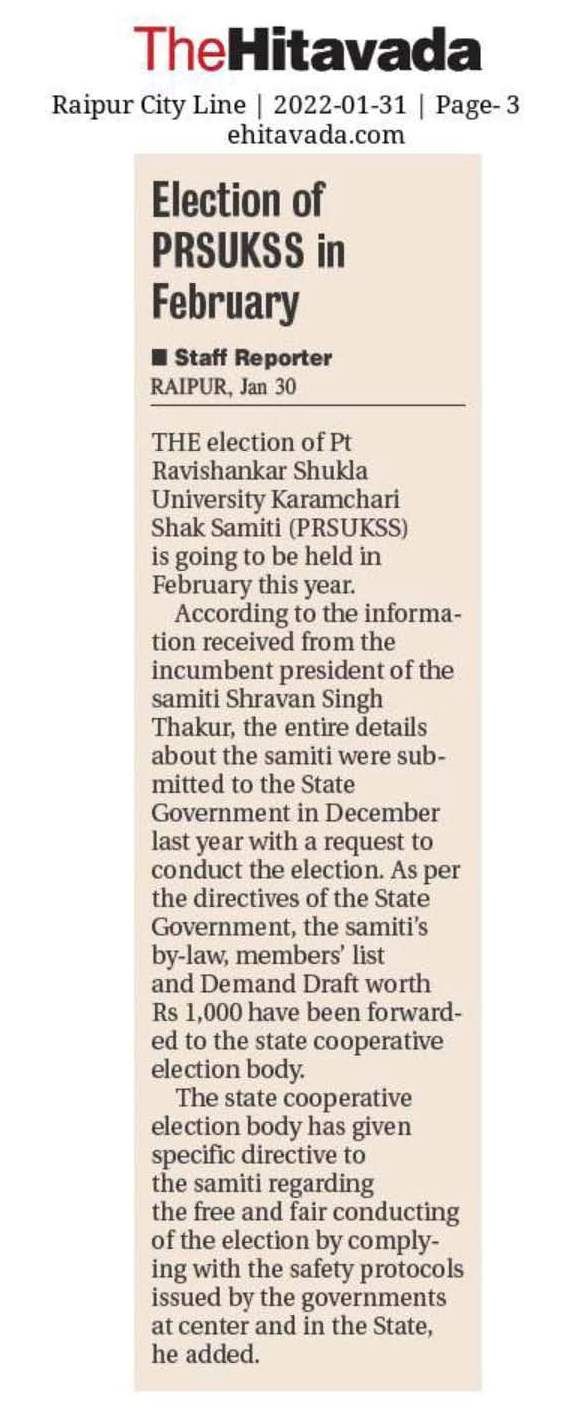 TheHitavada
Raipur City Line | 2022-01-31 | Page- 3
ehitavada.com

Election of PRSUKSS in February

■ Staff Reporter
RAIPUR, Jan 30

THE election of Pt Ravishankar Shukla University Karamchari Shak Samiti (PRSUKSS) is going to be held in February this year.

According to the information received from the incumbent president of the samiti Shravan Singh Thakur, the entire details about the samiti were submitted to the State Government in December last year with a request to conduct the election. As per the directives of the State Government, the samiti's by-law, members' list and Demand Draft worth Rs 1,000 have been forwarded to the state cooperative election body.

The state cooperative election body has given specific directive to the samiti regarding the free and fair conducting of the election by complying with the safety protocols issued by the governments at center and in the State, he added.